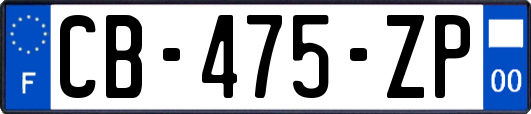 F
CB-475-ZP
00